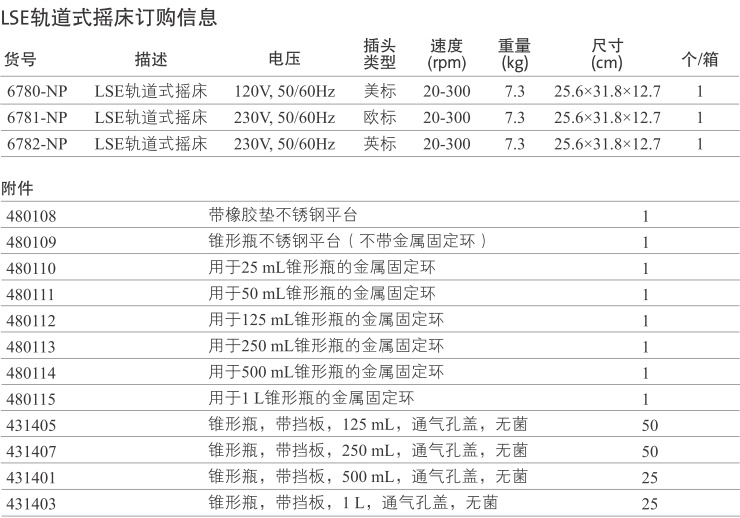 LSE轨道式摇床订购信息

| 货号 | 描述 | 电压 | 插头类型 | 速度(rpm) | 重量(kg) | 尺寸(cm) | 个/箱 |
|---|---|---|---|---|---|---|---|
| 6780-NP | LSE轨道式摇床 | 120V, 50/60Hz | 美标 | 20-300 | 7.3 | 25.6×31.8×12.7 | 1 |
| 6781-NP | LSE轨道式摇床 | 230V, 50/60Hz | 欧标 | 20-300 | 7.3 | 25.6×31.8×12.7 | 1 |
| 6782-NP | LSE轨道式摇床 | 230V, 50/60Hz | 英标 | 20-300 | 7.3 | 25.6×31.8×12.7 | 1 |

附件

| 480108 | 带橡胶垫不锈钢平台 | 1 |
|---|---|---|
| 480109 | 锥形瓶不锈钢平台（不带金属固定环） | 1 |
| 480110 | 用于25 mL锥形瓶的金属固定环 | 1 |
| 480111 | 用于50 mL锥形瓶的金属固定环 | 1 |
| 480112 | 用于125 mL锥形瓶的金属固定环 | 1 |
| 480113 | 用于250 mL锥形瓶的金属固定环 | 1 |
| 480114 | 用于500 mL锥形瓶的金属固定环 | 1 |
| 480115 | 用于1 L锥形瓶的金属固定环 | 1 |
| 431405 | 锥形瓶，带挡板，125 mL，通气孔盖，无菌 | 50 |
| 431407 | 锥形瓶，带挡板，250 mL，通气孔盖，无菌 | 50 |
| 431401 | 锥形瓶，带挡板，500 mL，通气孔盖，无菌 | 25 |
| 431403 | 锥形瓶，带挡板，1 L，通气孔盖，无菌 | 25 |